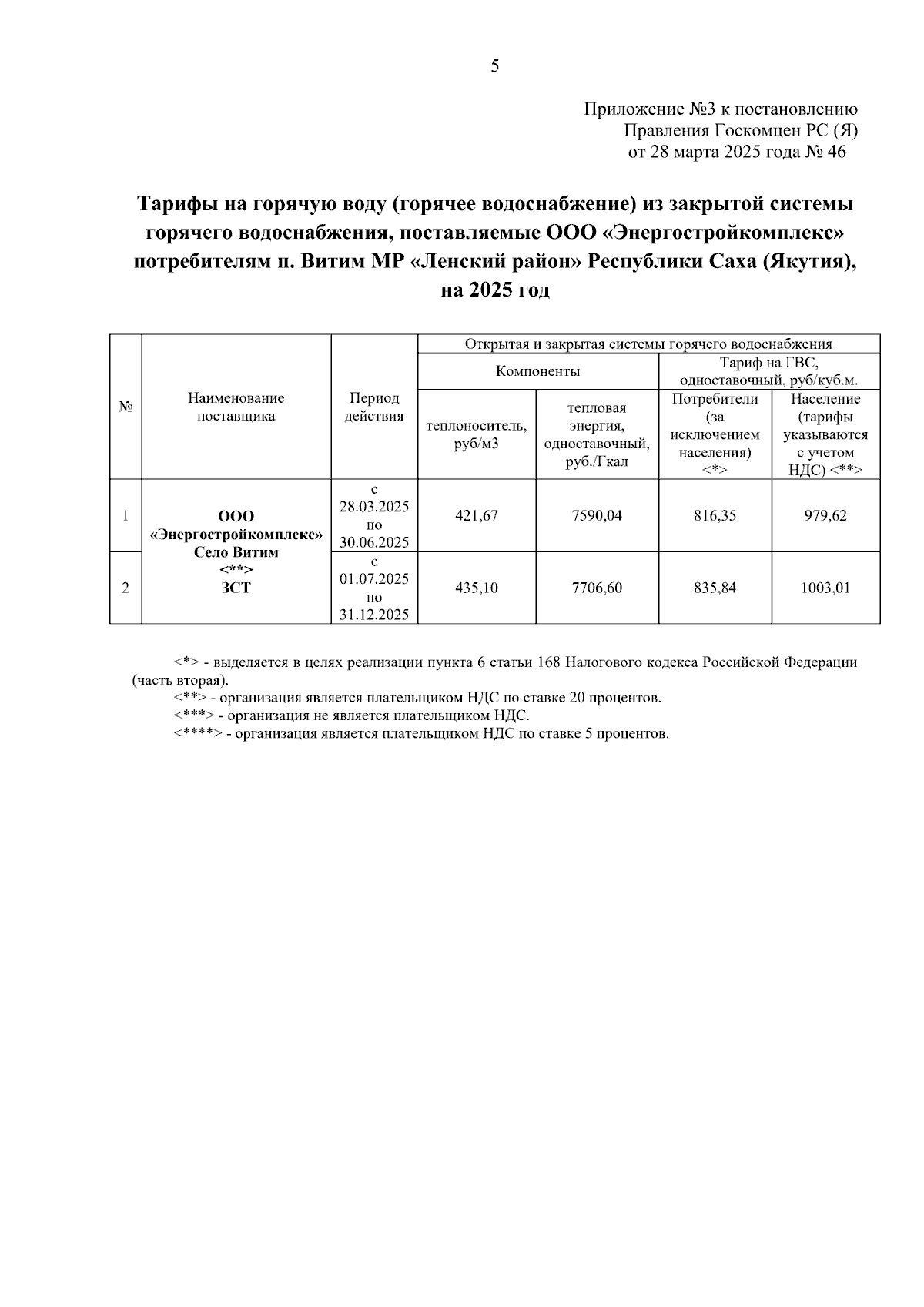 5

Приложение №3 к постановлению
Правления Госкомцен РС (Я)
от 28 марта 2025 года № 46

Тарифы на горячую воду (горячее водоснабжение) из закрытой системы горячего водоснабжения, поставляемые ООО «Энергостройкомплекс» потребителям п. Витим МР «Ленский район» Республики Саха (Якутия), на 2025 год

| № | Наименование поставщика | Период действия | Открытая и закрытая системы горячего водоснабжения | | | |
|---|---|---|---|---|---|---|
| | | | Компоненты | | Тариф на ГВС, одноставочный, руб/куб.м. | |
| | | | теплоноситель, руб/м3 | тепловая энергия, одноставочный, руб./Гкал | Потребители (за исключением населения) <*> | Население (тарифы указываются с учетом НДС) <**> |
| 1 | ООО «Энергостройкомплекс» Село Витим <**> ЗСТ | с 28.03.2025 по 30.06.2025 | 421,67 | 7590,04 | 816,35 | 979,62 |
| 2 | | с 01.07.2025 по 31.12.2025 | 435,10 | 7706,60 | 835,84 | 1003,01 |

<*> - выделяется в целях реализации пункта 6 статьи 168 Налогового кодекса Российской Федерации (часть вторая).
<**> - организация является плательщиком НДС по ставке 20 процентов.
<***> - организация не является плательщиком НДС.
<****> - организация является плательщиком НДС по ставке 5 процентов.